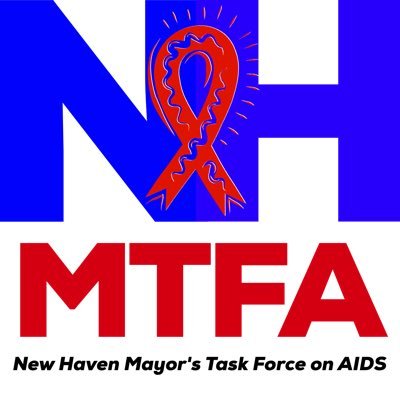 NH
MTFA
New Haven Mayor's Task Force on AIDS